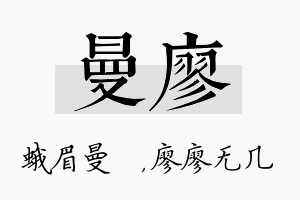 曼廖

蛾眉曼 ，廖廖无几